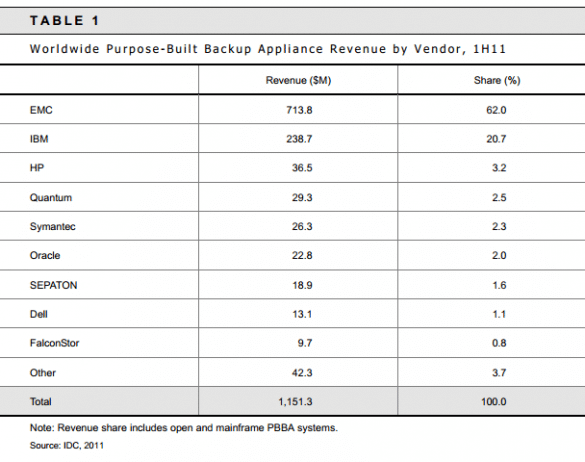 TABLE 1

Worldwide Purpose-Built Backup Appliance Revenue by Vendor, 1H11

| | Revenue ($M) | Share (%) |
|---|---|---|
| EMC | 713.8 | 62.0 |
| IBM | 238.7 | 20.7 |
| HP | 36.5 | 3.2 |
| Quantum | 29.3 | 2.5 |
| Symantec | 26.3 | 2.3 |
| Oracle | 22.8 | 2.0 |
| SEPATON | 18.9 | 1.6 |
| Dell | 13.1 | 1.1 |
| FalconStor | 9.7 | 0.8 |
| Other | 42.3 | 3.7 |
| Total | 1,151.3 | 100.0 |

Note: Revenue share includes open and mainframe PBBA systems.

Source: IDC, 2011